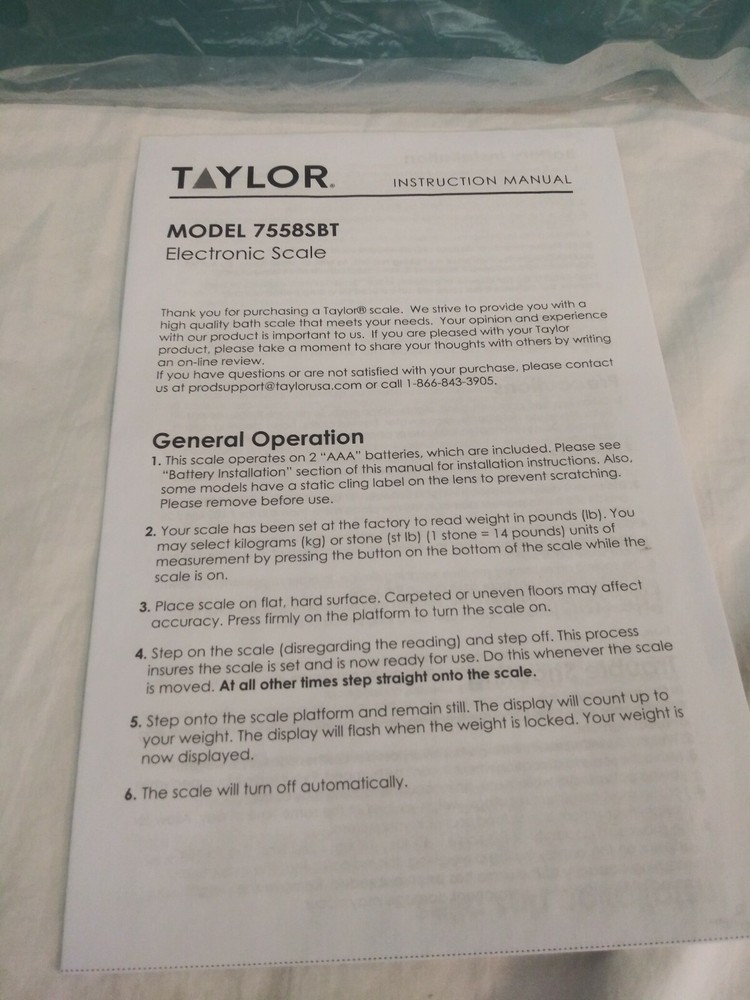 TAYLOR. INSTRUCTION MANUAL

MODEL 7558SBT
Electronic Scale

Thank you for purchasing a Taylor® scale. We strive to provide you with a high quality bath scale that meets your needs. Your opinion and experience with our product is important to us. If you are pleased with your Taylor product, please take a moment to share your thoughts with others by writing an on-line review.
If you have questions or are not satisfied with your purchase, please contact us at prodsupport@taylorusa.com or call 1-866-843-3905.

General Operation
1. This scale operates on 2 "AAA" batteries, which are included. Please see "Battery Installation" section of this manual for installation instructions. Also, some models have a static cling label on the lens to prevent scratching. Please remove before use.

2. Your scale has been set at the factory to read weight in pounds (lb). You may select kilograms (kg) or stone (st lb) (1 stone = 14 pounds) units of measurement by pressing the button on the bottom of the scale while the scale is on.

3. Place scale on flat, hard surface. Carpeted or uneven floors may affect accuracy. Press firmly on the platform to turn the scale on.

4. Step on the scale (disregarding the reading) and step off. This process insures the scale is set and is now ready for use. Do this whenever the scale is moved. At all other times step straight onto the scale.

5. Step onto the scale platform and remain still. The display will count up to your weight. The display will flash when the weight is locked. Your weight is now displayed.

6. The scale will turn off automatically.